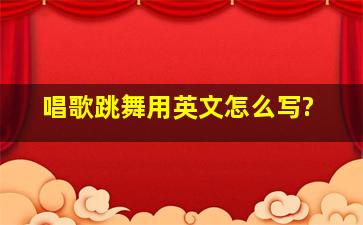 唱歌跳舞用英文怎么写?